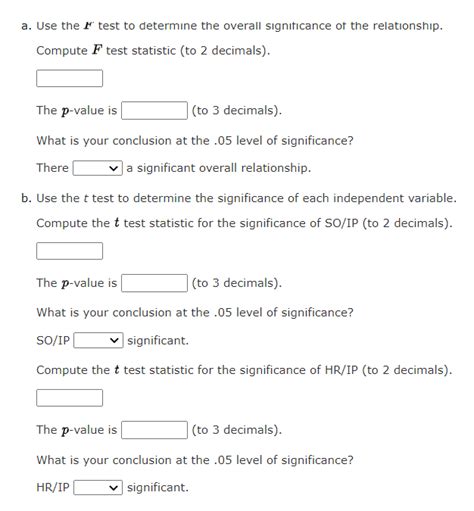 a. Use the $F$ test to determine the overall significance of the relationship.

Compute $F$ test statistic (to 2 decimals).

The $p$-value is (to 3 decimals).

What is your conclusion at the .05 level of significance?

There a significant overall relationship.

b. Use the $t$ test to determine the significance of each independent variable.

Compute the $t$ test statistic for the significance of SO/IP (to 2 decimals).

The $p$-value is (to 3 decimals).

What is your conclusion at the .05 level of significance?

SO/IP significant.

Compute the $t$ test statistic for the significance of HR/IP (to 2 decimals).

The $p$-value is (to 3 decimals).

What is your conclusion at the .05 level of significance?

HR/IP significant.